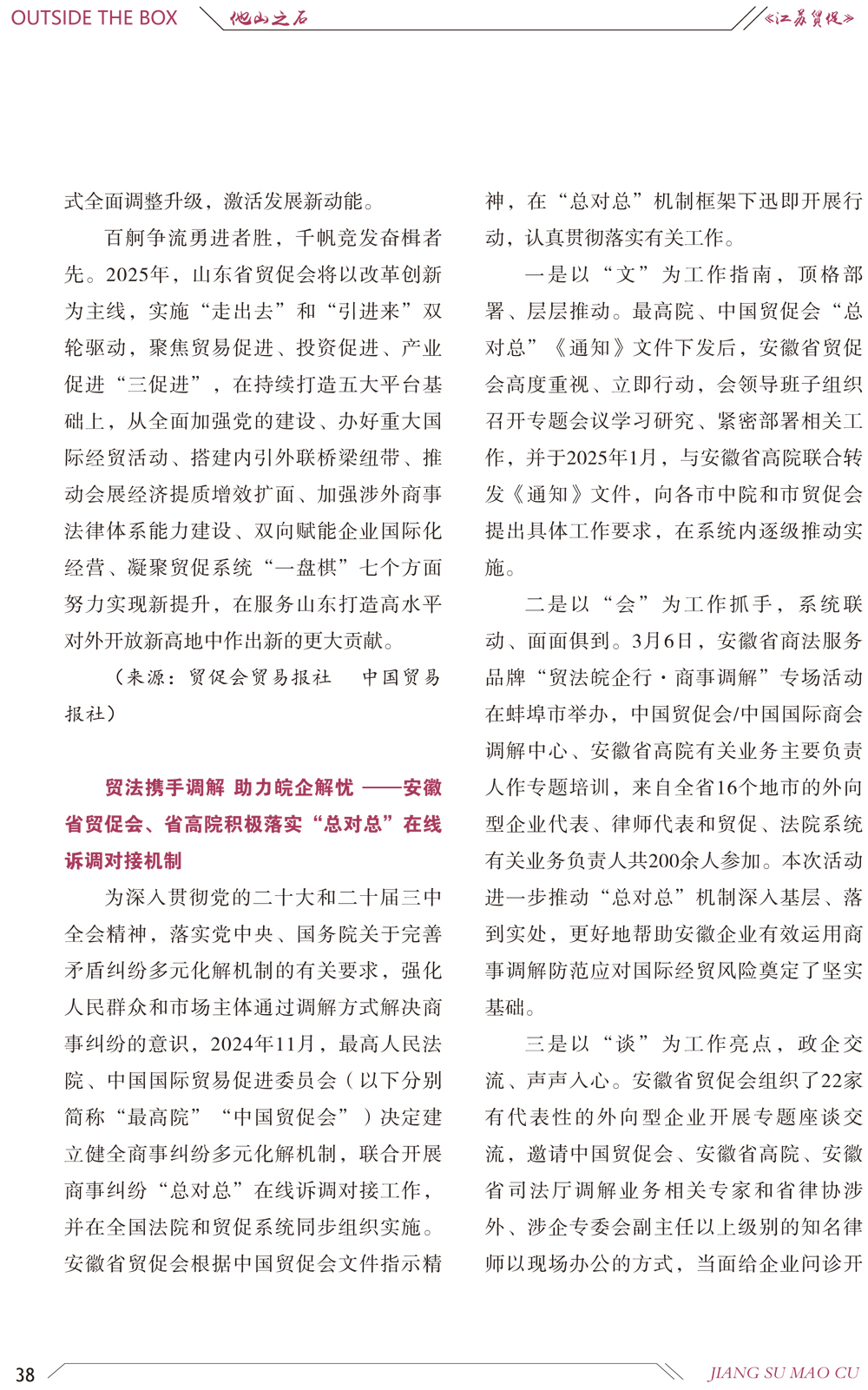 OUTSIDE THE BOX 他山之石 《江苏贸促》

式全面调整升级，激活发展新动能。

百舸争流勇进者胜，千帆竞发奋楫者先。2025年，山东省贸促会将以改革创新为主线，实施“走出去”和“引进来”双轮驱动，聚焦贸易促进、投资促进、产业促进“三促进”，在持续打造五大平台基础上，从全面加强党的建设、办好重大国际经贸活动、搭建内引外联桥梁纽带、推动会展经济提质增效扩面、加强涉外商事法律体系能力建设、双向赋能企业国际化经营、凝聚贸促系统“一盘棋”七个方面努力实现新提升，在服务山东打造高水平对外开放新高地中作出新的更大贡献。

（来源：贸促会贸易报社　中国贸易报社）

贸法携手调解 助力皖企解忧 ——安徽省贸促会、省高院积极落实“总对总”在线诉调对接机制

为深入贯彻党的二十大和二十届三中全会精神，落实党中央、国务院关于完善矛盾纠纷多元化解机制的有关要求，强化人民群众和市场主体通过调解方式解决商事纠纷的意识，2024年11月，最高人民法院、中国国际贸易促进委员会（以下分别简称“最高院”“中国贸促会”）决定建立健全商事纠纷多元化解机制，联合开展商事纠纷“总对总”在线诉调对接工作，并在全国法院和贸促系统同步组织实施。安徽省贸促会根据中国贸促会文件指示精神，在“总对总”机制框架下迅即开展行动，认真贯彻落实有关工作。

一是以“文”为工作指南，顶格部署、层层推动。最高院、中国贸促会“总对总”《通知》文件下发后，安徽省贸促会高度重视、立即行动，会领导班子组织召开专题会议学习研究、紧密部署相关工作，并于2025年1月，与安徽省高院联合转发《通知》文件，向各市中院和市贸促会提出具体工作要求，在系统内逐级推动实施。

二是以“会”为工作抓手，系统联动、面面俱到。3月6日，安徽省商法服务品牌“贸法皖企行·商事调解”专场活动在蚌埠市举办，中国贸促会/中国国际商会调解中心、安徽省高院有关业务主要负责人作专题培训，来自全省16个地市的外向型企业代表、律师代表和贸促、法院系统有关业务负责人共200余人参加。本次活动进一步推动“总对总”机制深入基层、落到实处，更好地帮助安徽企业有效运用商事调解防范应对国际经贸风险奠定了坚实基础。

三是以“谈”为工作亮点，政企交流、声声入心。安徽省贸促会组织了22家有代表性的外向型企业开展专题座谈交流，邀请中国贸促会、安徽省高院、安徽省司法厅调解业务相关专家和省律协涉外、涉企专委会副主任以上级别的知名律师以现场办公的方式，当面给企业问诊开

38 JIANG SU MAO CU